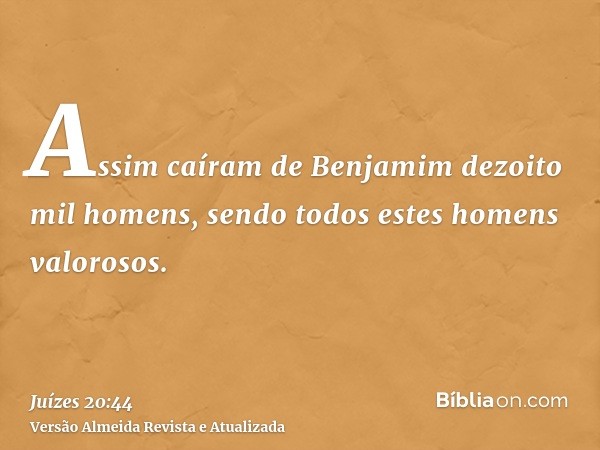 Assim caíram de Benjamim dezoito mil homens, sendo todos estes homens valorosos.

Juízes 20:44
Versão Almeida Revista e Atualizada

Bíbliaon.com